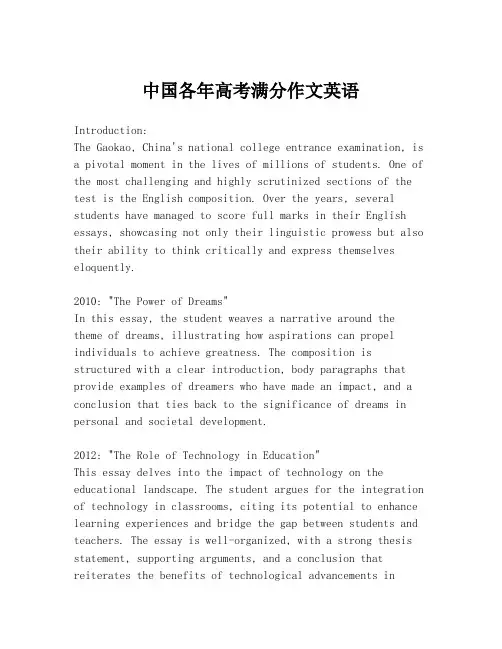 中国各年高考满分作文英语

Introduction:
The Gaokao, China's national college entrance examination, is a pivotal moment in the lives of millions of students. One of the most challenging and highly scrutinized sections of the test is the English composition. Over the years, several students have managed to score full marks in their English essays, showcasing not only their linguistic prowess but also their ability to think critically and express themselves eloquently.

2010: "The Power of Dreams"
In this essay, the student weaves a narrative around the theme of dreams, illustrating how aspirations can propel individuals to achieve greatness. The composition is structured with a clear introduction, body paragraphs that provide examples of dreamers who have made an impact, and a conclusion that ties back to the significance of dreams in personal and societal development.

2012: "The Role of Technology in Education"
This essay delves into the impact of technology on the educational landscape. The student argues for the integration of technology in classrooms, citing its potential to enhance learning experiences and bridge the gap between students and teachers. The essay is well-organized, with a strong thesis statement, supporting arguments, and a conclusion that reiterates the benefits of technological advancements in